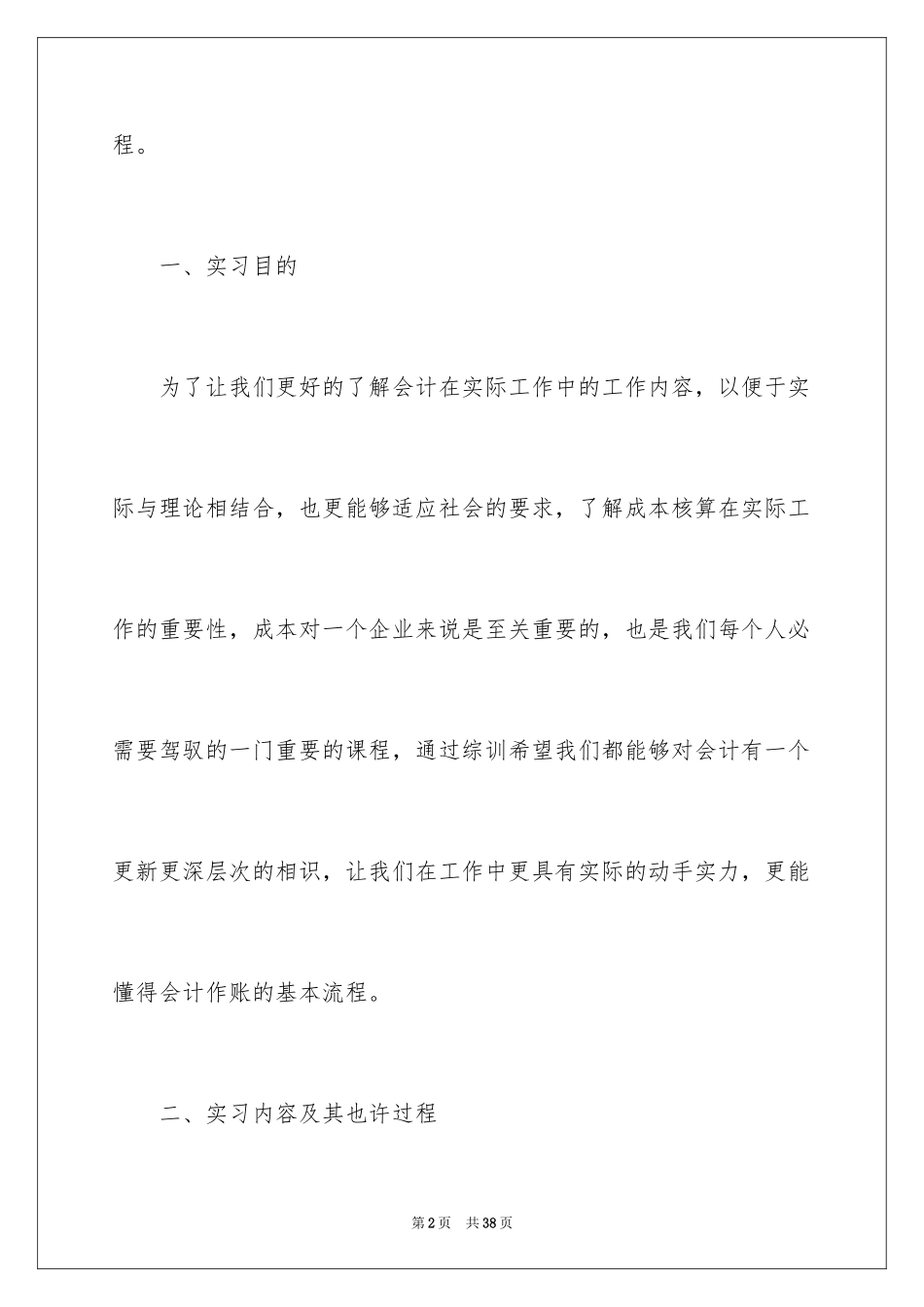 程。

一、实习目的

为了让我们更好的了解会计在实际工作中的工作内容，以便于实际与理论相结合，也更能够适应社会的要求，了解成本核算在实际工作的重要性，成本对一个企业来说是至关重要的，也是我们每个人必需要驾驭的一门重要的课程，通过综训希望我们都能够对会计有一个更新更深层次的相识，让我们在工作中更具有实际的动手实力，更能懂得会计作账的基本流程。

二、实习内容及其也许过程

第2页　共38页